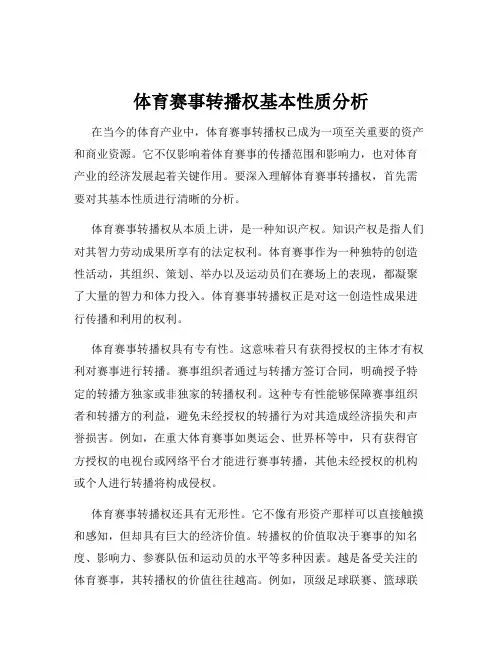 体育赛事转播权基本性质分析

在当今的体育产业中，体育赛事转播权已成为一项至关重要的资产和商业资源。它不仅影响着体育赛事的传播范围和影响力，也对体育产业的经济发展起着关键作用。要深入理解体育赛事转播权，首先需要对其基本性质进行清晰的分析。

体育赛事转播权从本质上讲，是一种知识产权。知识产权是指人们对其智力劳动成果所享有的法定权利。体育赛事作为一种独特的创造性活动，其组织、策划、举办以及运动员们在赛场上的表现，都凝聚了大量的智力和体力投入。体育赛事转播权正是对这一创造性成果进行传播和利用的权利。

体育赛事转播权具有专有性。这意味着只有获得授权的主体才有权利对赛事进行转播。赛事组织者通过与转播方签订合同，明确授予特定的转播方独家或非独家的转播权利。这种专有性能够保障赛事组织者和转播方的利益，避免未经授权的转播行为对其造成经济损失和声誉损害。例如，在重大体育赛事如奥运会、世界杯等中，只有获得官方授权的电视台或网络平台才能进行赛事转播，其他未经授权的机构或个人进行转播将构成侵权。

体育赛事转播权还具有无形性。它不像有形资产那样可以直接触摸和感知，但却具有巨大的经济价值。转播权的价值取决于赛事的知名度、影响力、参赛队伍和运动员的水平等多种因素。越是备受关注的体育赛事，其转播权的价值往往越高。例如，顶级足球联赛、篮球联